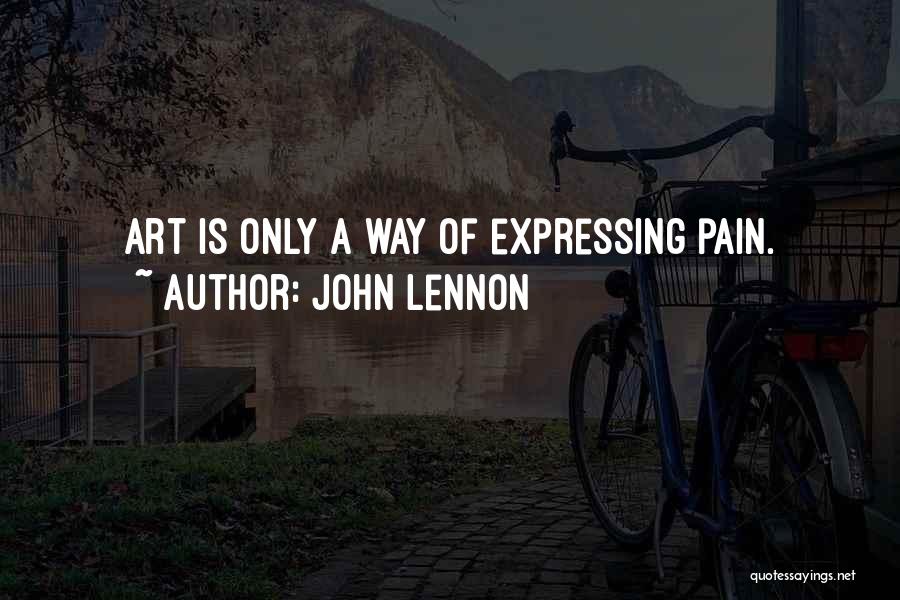 ART IS ONLY A WAY OF EXPRESSING PAIN.
~ AUTHOR: JOHN LENNON

quotessayings.net